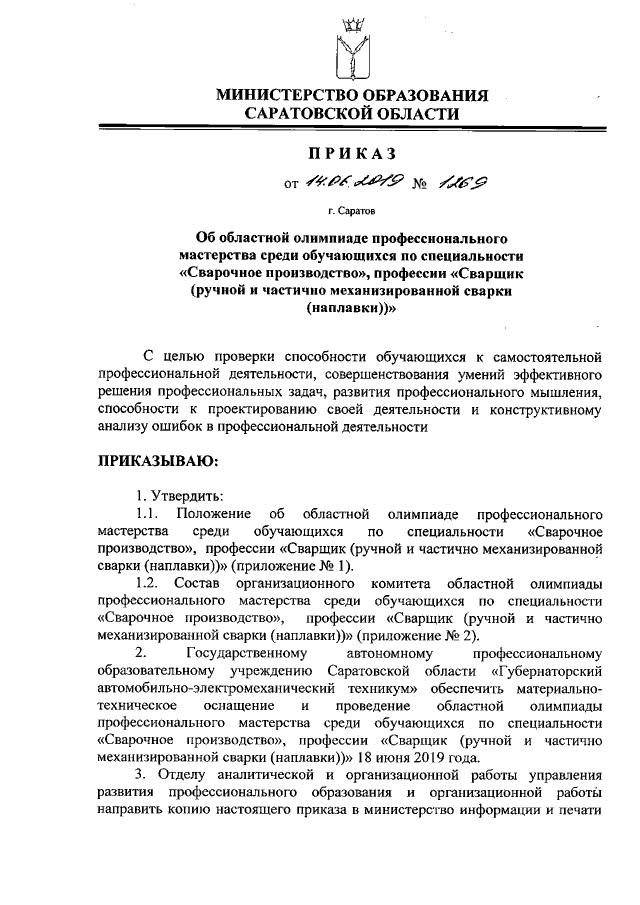 МИНИСТЕРСТВО ОБРАЗОВАНИЯ САРАТОВСКОЙ ОБЛАСТИ

ПРИКАЗ

от 14.06.2019 № 1269

г. Саратов

Об областной олимпиаде профессионального мастерства среди обучающихся по специальности «Сварочное производство», профессии «Сварщик (ручной и частично механизированной сварки (наплавки))»

С целью проверки способности обучающихся к самостоятельной профессиональной деятельности, совершенствования умений эффективного решения профессиональных задач, развития профессионального мышления, способности к проектированию своей деятельности и конструктивному анализу ошибок в профессиональной деятельности

ПРИКАЗЫВАЮ:

1. Утвердить:

1.1. Положение об областной олимпиаде профессионального мастерства среди обучающихся по специальности «Сварочное производство», профессии «Сварщик (ручной и частично механизированной сварки (наплавки))» (приложение № 1).

1.2. Состав организационного комитета областной олимпиады профессионального мастерства среди обучающихся по специальности «Сварочное производство», профессии «Сварщик (ручной и частично механизированной сварки (наплавки))» (приложение № 2).

2. Государственному автономному профессиональному образовательному учреждению Саратовской области «Губернаторский автомобильно-электромеханический техникум» обеспечить материально-техническое оснащение и проведение областной олимпиады профессионального мастерства среди обучающихся по специальности «Сварочное производство», профессии «Сварщик (ручной и частично механизированной сварки (наплавки))» 18 июня 2019 года.

3. Отделу аналитической и организационной работы управления развития профессионального образования и организационной работы направить копию настоящего приказа в министерство информации и печати